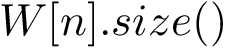 $W[n].size()$